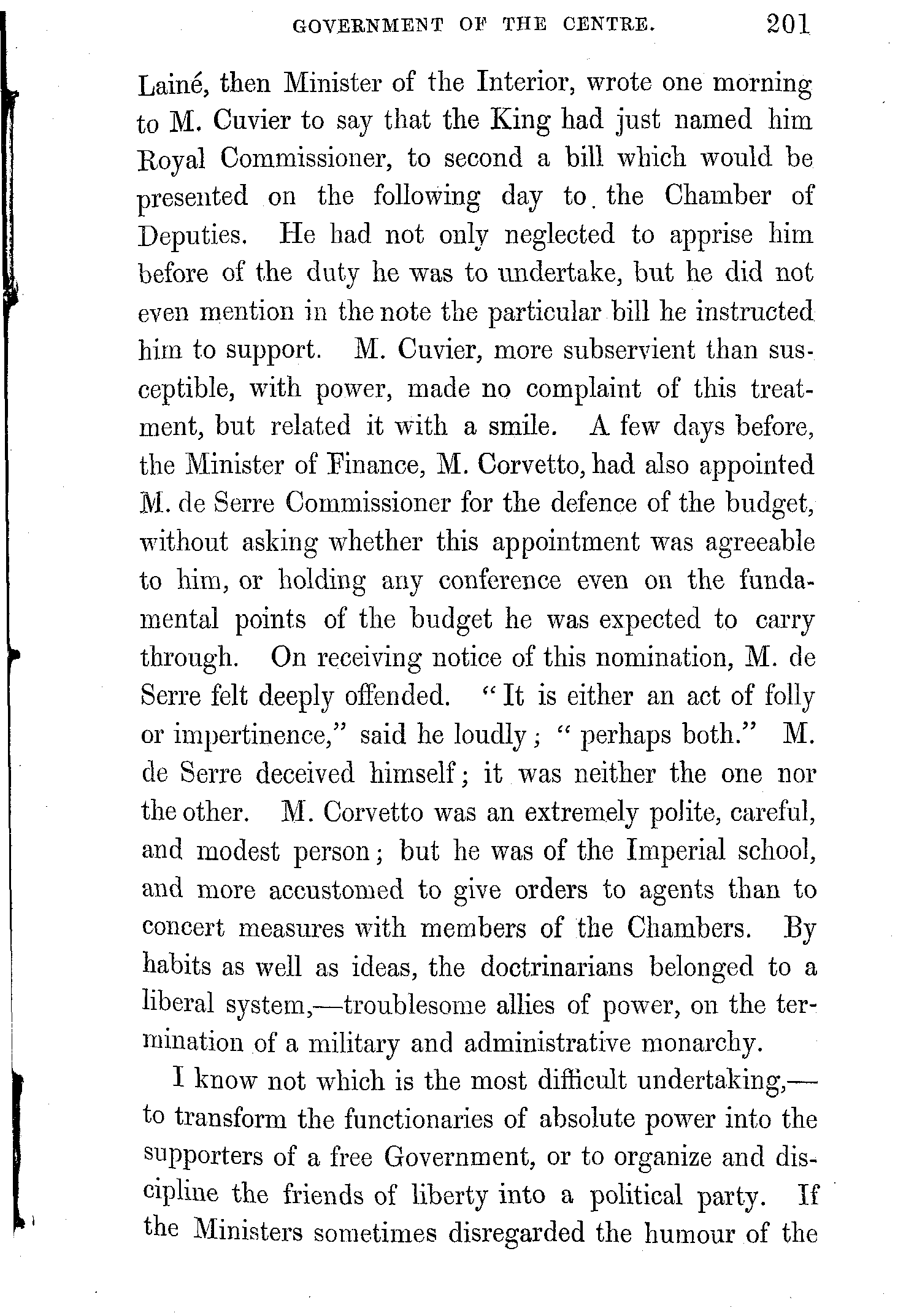 GOVERNMENT OF THE CENTRE. 201

Lainé, then Minister of the Interior, wrote one morning to M. Cuvier to say that the King had just named him Royal Commissioner, to second a bill which would be presented on the following day to the Chamber of Deputies. He had not only neglected to apprise him before of the duty he was to undertake, but he did not even mention in the note the particular bill he instructed him to support. M. Cuvier, more subservient than susceptible, with power, made no complaint of this treatment, but related it with a smile. A few days before, the Minister of Finance, M. Corvetto, had also appointed M. de Serre Commissioner for the defence of the budget, without asking whether this appointment was agreeable to him, or holding any conference even on the fundamental points of the budget he was expected to carry through. On receiving notice of this nomination, M. de Serre felt deeply offended. "It is either an act of folly or impertinence," said he loudly; "perhaps both." M. de Serre deceived himself; it was neither the one nor the other. M. Corvetto was an extremely polite, careful, and modest person; but he was of the Imperial school, and more accustomed to give orders to agents than to concert measures with members of the Chambers. By habits as well as ideas, the doctrinarians belonged to a liberal system,—troublesome allies of power, on the termination of a military and administrative monarchy.

I know not which is the most difficult undertaking,—to transform the functionaries of absolute power into the supporters of a free Government, or to organize and discipline the friends of liberty into a political party. If the Ministers sometimes disregarded the humour of the